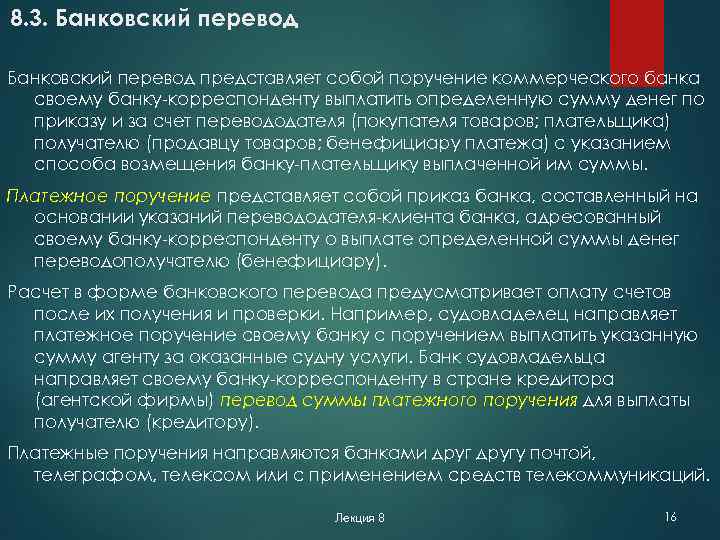 8.3. Банковский перевод

Банковский перевод представляет собой поручение коммерческого банка своему банку-корреспонденту выплатить определенную сумму денег по приказу и за счет перевододателя (покупателя товаров; плательщика) получателю (продавцу товаров; бенефициару платежа) с указанием способа возмещения банку-плательщику выплаченной им суммы.

Платежное поручение представляет собой приказ банка, составленный на основании указаний перевододателя-клиента банка, адресованный своему банку-корреспонденту о выплате определенной суммы денег переводополучателю (бенефициару).

Расчет в форме банковского перевода предусматривает оплату счетов после их получения и проверки. Например, судовладелец направляет платежное поручение своему банку с поручением выплатить указанную сумму агенту за оказанные судну услуги. Банк судовладельца направляет своему банку-корреспонденту в стране кредитора (агентской фирмы) перевод суммы платежного поручения для выплаты получателю (кредитору).

Платежные поручения направляются банками друг другу почтой, телеграфом, телексом или с применением средств телекоммуникаций.

Лекция 8

16